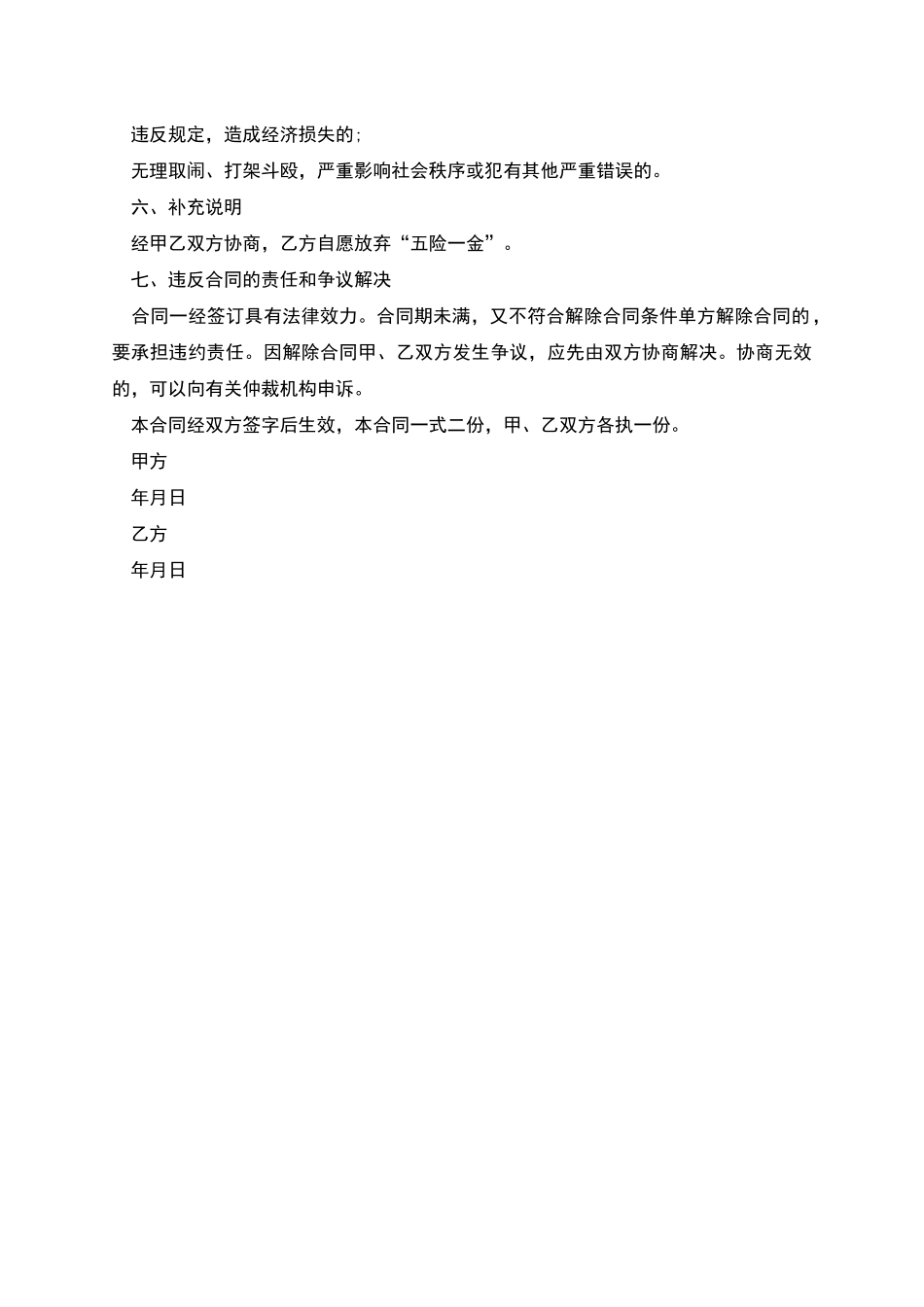 违反规定，造成经济损失的;

无理取闹、打架斗殴，严重影响社会秩序或犯有其他严重错误的。

六、补充说明

经甲乙双方协商，乙方自愿放弃“五险一金”。

七、违反合同的责任和争议解决

合同一经签订具有法律效力。合同期未满，又不符合解除合同条件单方解除合同的，要承担违约责任。因解除合同甲、乙双方发生争议，应先由双方协商解决。协商无效的，可以向有关仲裁机构申诉。

本合同经双方签字后生效，本合同一式二份，甲、乙双方各执一份。

甲方

年月日

乙方

年月日